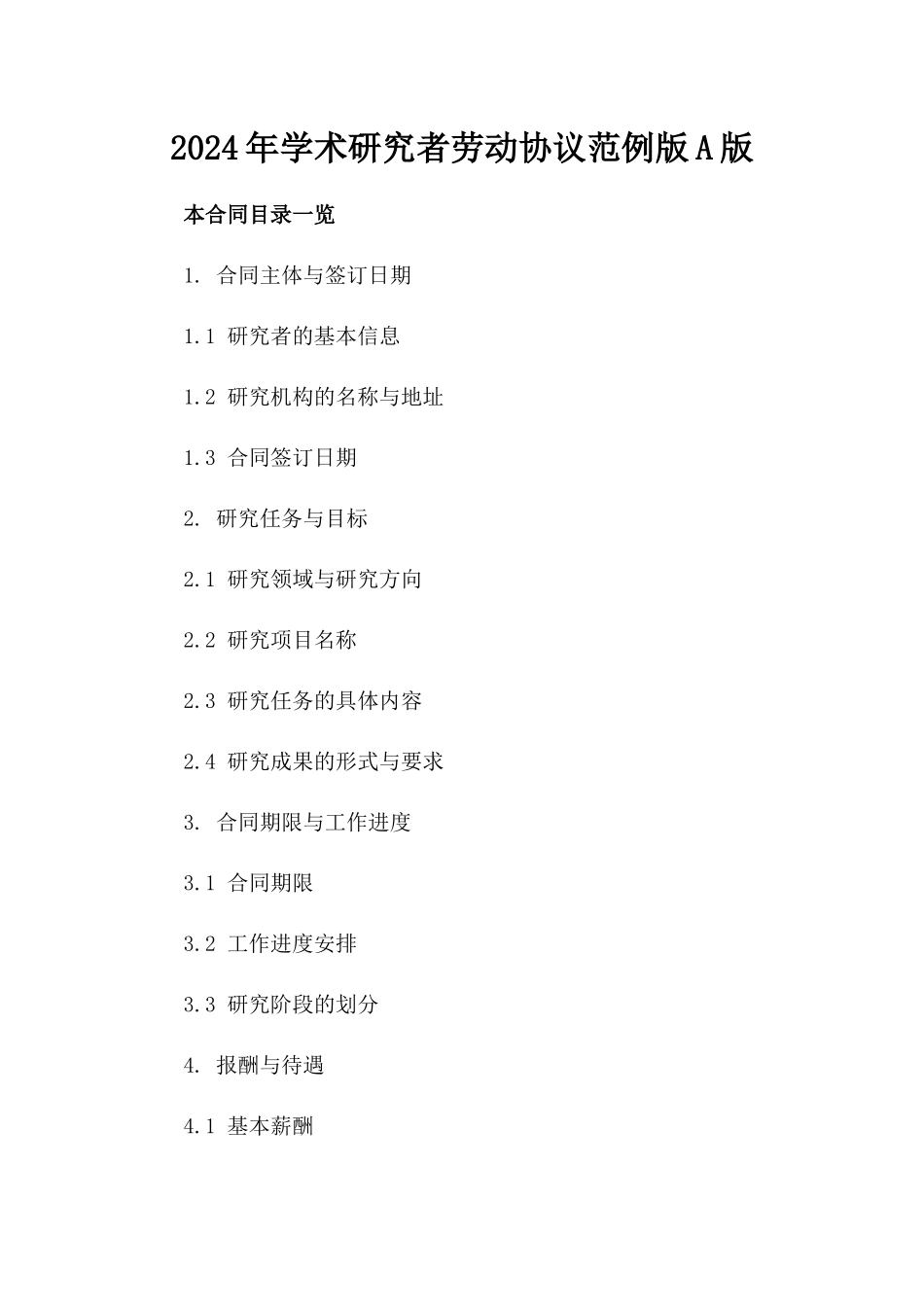 2024年学术研究者劳动协议范例版A版

本合同目录一览

1. 合同主体与签订日期

1.1 研究者的基本信息

1.2 研究机构的名称与地址

1.3 合同签订日期

2. 研究任务与目标

2.1 研究领域与研究方向

2.2 研究项目名称

2.3 研究任务的具体内容

2.4 研究成果的形式与要求

3. 合同期限与工作进度

3.1 合同期限

3.2 工作进度安排

3.3 研究阶段的划分

4. 报酬与待遇

4.1 基本薪酬